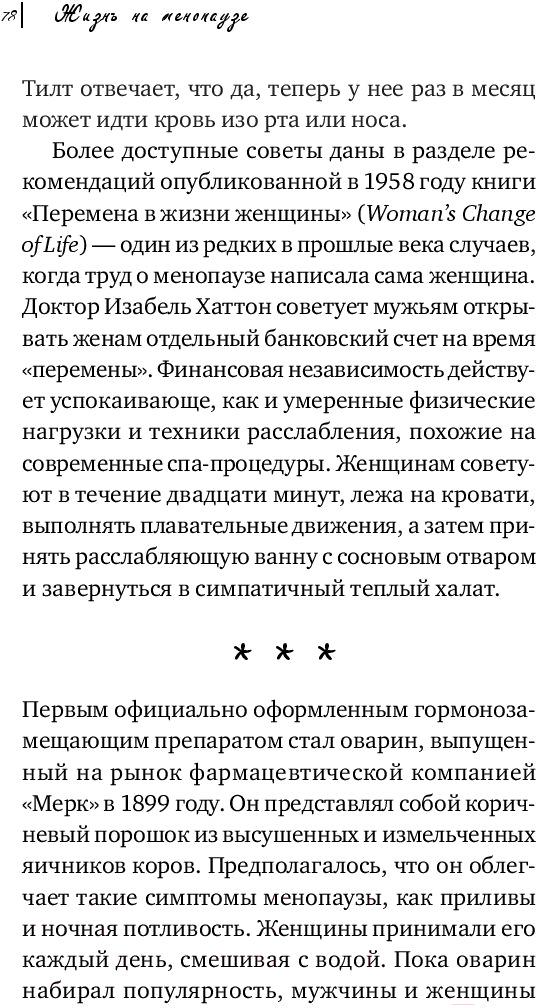 78 | Жизнь на менопаузе

Тилт отвечает, что да, теперь у нее раз в месяц может идти кровь изо рта или носа.

Более доступные советы даны в разделе рекомендаций опубликованной в 1958 году книги «Перемена в жизни женщины» (Woman's Change of Life) — один из редких в прошлые века случаев, когда труд о менопаузе написала сама женщина. Доктор Изабель Хаттон советует мужьям открывать женам отдельный банковский счет на время «перемены». Финансовая независимость действует успокаивающе, как и умеренные физические нагрузки и техники расслабления, похожие на современные спа-процедуры. Женщинам советуют в течение двадцати минут, лежа на кровати, выполнять плавательные движения, а затем принять расслабляющую ванну с сосновым отваром и завернуться в симпатичный теплый халат.

* * *

Первым официально оформленным гормонозамещающим препаратом стал оварин, выпущенный на рынок фармацевтической компанией «Мерк» в 1899 году. Он представлял собой коричневый порошок из высушенных и измельченных яичников коров. Предполагалось, что он облегчает такие симптомы менопаузы, как приливы и ночная потливость. Женщины принимали его каждый день, смешивая с водой. Пока оварин набирал популярность, мужчины и женщины